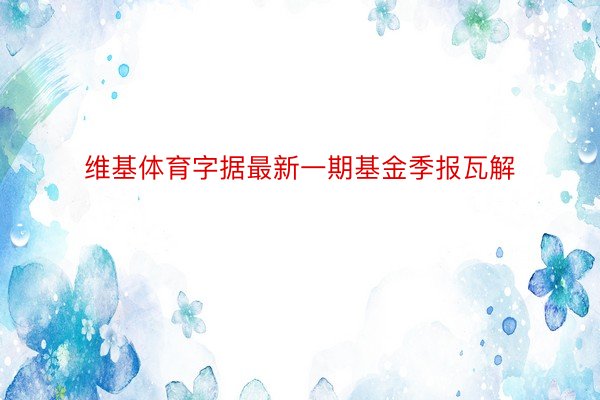 维基体育字据最新一期基金季报瓦解